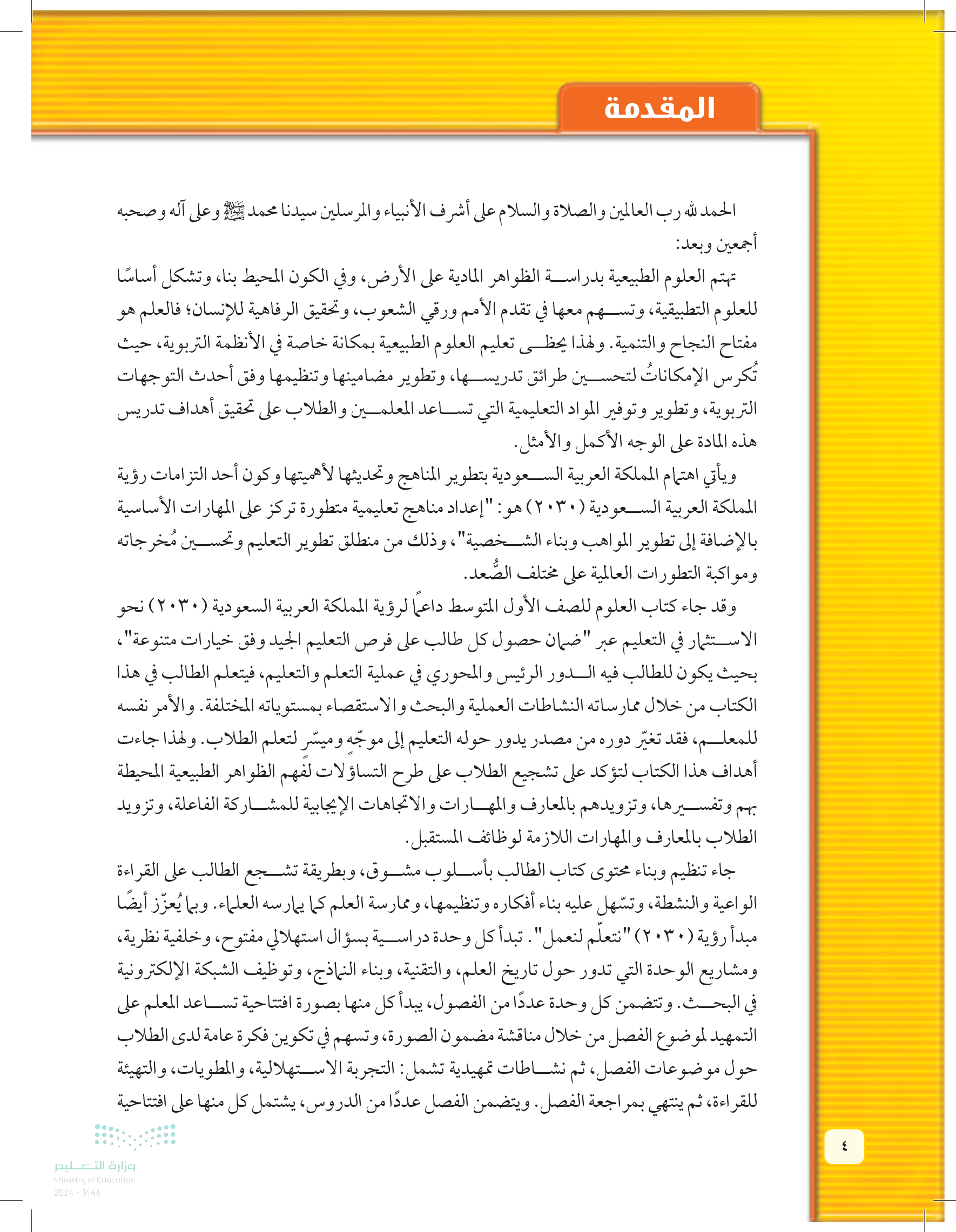 المقدمة

الحمد لله رب العالمين والصلاة والسلام على أشرف الأنبياء والمرسلين سيدنا محمد ﷺ وعلى آله وصحبه أجمعين وبعد:

تهتم العلوم الطبيعية بدراسة الظواهر المادية على الأرض، وفي الكون المحيط بنا، وتشكل أساسًا للعلوم التطبيقية، وتسهم معها في تقدم الأمم ورقي الشعوب، وتحقيق الرفاهية للإنسان؛ فالعلم هو مفتاح النجاح والتنمية. ولهذا يحظى تعليم العلوم الطبيعية بمكانة خاصة في الأنظمة التربوية، حيث تُكرس الإمكاناتُ لتحسين طرائق تدريسها، وتطوير مضامينها وتنظيمها وفق أحدث التوجهات التربوية، وتطوير وتوفير المواد التعليمية التي تساعد المعلمين والطلاب على تحقيق أهداف تدريس هذه المادة على الوجه الأكمل والأمثل.

ويأتي اهتمام المملكة العربية السعودية بتطوير المناهج وتحديثها لأهميتها وكون أحد التزامات رؤية المملكة العربية السعودية (٢٠٣٠) هو: "إعداد مناهج تعليمية متطورة تركز على المهارات الأساسية بالإضافة إلى تطوير المواهب وبناء الشخصية"، وذلك من منطلق تطوير التعليم وتحسين مُخرجاته ومواكبة التطورات العالمية على مختلف الصُّعد.

وقد جاء كتاب العلوم للصف الأول المتوسط داعمًا لرؤية المملكة العربية السعودية (٢٠٣٠) نحو الاستثمار في التعليم عبر "ضمان حصول كل طالب على فرص التعليم الجيد وفق خيارات متنوعة"، بحيث يكون للطالب فيه الدور الرئيس والمحوري في عملية التعلم والتعليم، فيتعلم الطالب في هذا الكتاب من خلال ممارساته النشاطات العملية والبحث والاستقصاء بمستوياته المختلفة. والأمر نفسه للمعلم، فقد تغيّر دوره من مصدر يدور حوله التعليم إلى موجّهٍ وميسّرٍ لتعلم الطلاب. ولهذا جاءت أهداف هذا الكتاب لتؤكد على تشجيع الطلاب على طرح التساؤلات لفهم الظواهر الطبيعية المحيطة بهم وتفسيرها، وتزويدهم بالمعارف والمهارات والاتجاهات الإيجابية للمشاركة الفاعلة، وتزويد الطلاب بالمعارف والمهارات اللازمة لوظائف المستقبل.

جاء تنظيم وبناء محتوى كتاب الطالب بأسلوب مشوق، وبطريقة تشجع الطالب على القراءة الواعية والنشطة، وتسّهل عليه بناء أفكاره وتنظيمها، وممارسة العلم كما يمارسه العلماء. وبما يُعزّز أيضًا مبدأ رؤية (٢٠٣٠) "نتعلّم لنعمل". تبدأ كل وحدة دراسية بسؤال استهلالي مفتوح، وخلفية نظرية، ومشاريع الوحدة التي تدور حول تاريخ العلم، والتقنية، وبناء النماذج، وتوظيف الشبكة الإلكترونية في البحث. وتتضمن كل وحدة عددًا من الفصول، يبدأ كل منها بصورة افتتاحية تساعد المعلم على التمهيد لموضوع الفصل من خلال مناقشة مضمون الصورة، وتسهم في تكوين فكرة عامة لدى الطلاب حول موضوعات الفصل، ثم نشاطات تمهيدية تشمل: التجربة الاستهلالية، والمطويات، والتهيئة للقراءة، ثم ينتهي بمراجعة الفصل. ويتضمن الفصل عددًا من الدروس، يشتمل كل منها على افتتاحية

٤

وزارة التعليم
Ministry of Education
2024 - 1446